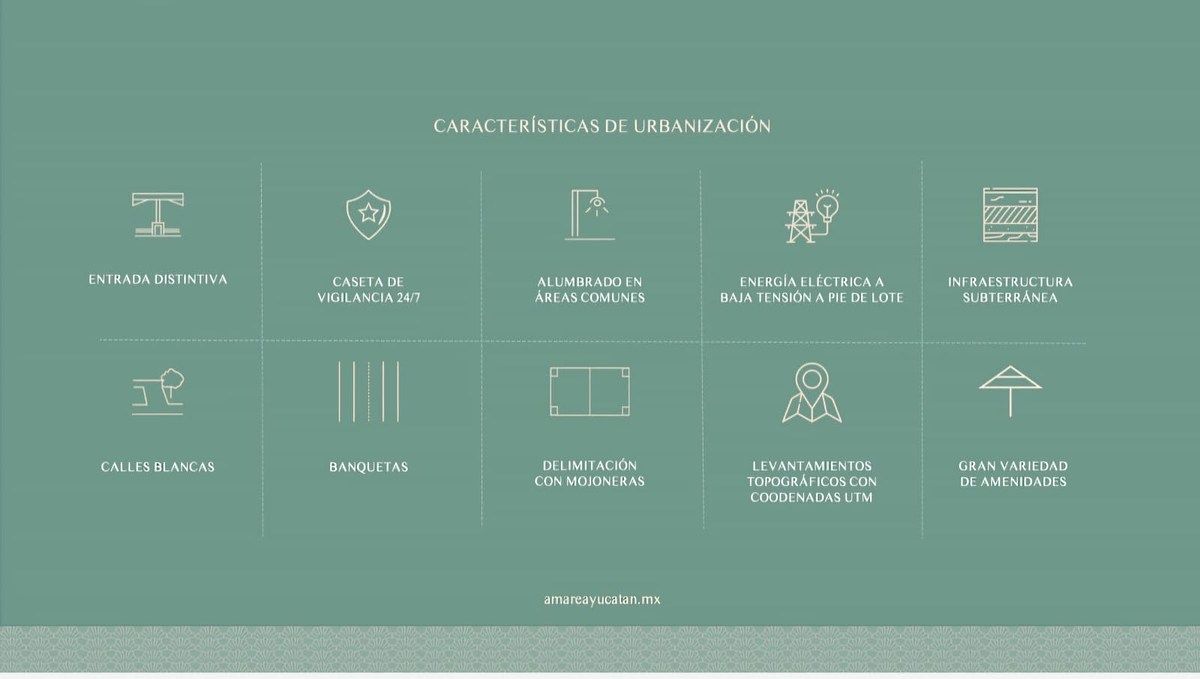 CARACTERÍSTICAS DE URBANIZACIÓN

ENTRADA DISTINTIVA

CASETA DE VIGILANCIA 24/7

ALUMBRADO EN ÁREAS COMUNES

ENERGÍA ELÉCTRICA A BAJA TENSIÓN A PIE DE LOTE

INFRAESTRUCTURA SUBTERRÁNEA

CALLES BLANCAS

BANQUETAS

DELIMITACIÓN CON MOJONERAS

LEVANTAMIENTOS TOPOGRÁFICOS CON COODENADAS UTM

GRAN VARIEDAD DE AMENIDADES

amareayucatan.mx